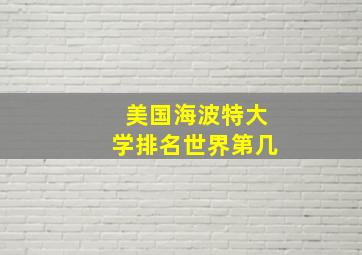 美国海波特大学排名世界第几